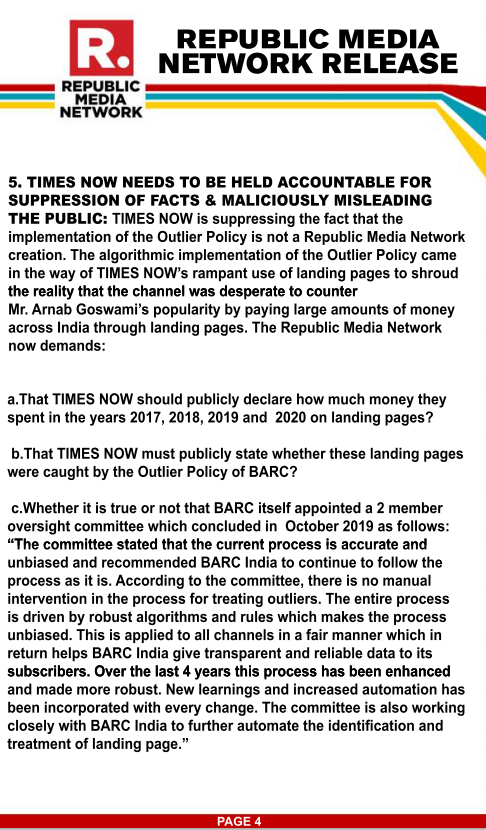 R.

REPUBLIC MEDIA NETWORK

REPUBLIC MEDIA NETWORK RELEASE

5. TIMES NOW NEEDS TO BE HELD ACCOUNTABLE FOR SUPPRESSION OF FACTS & MALICIOUSLY MISLEADING THE PUBLIC: TIMES NOW is suppressing the fact that the implementation of the Outlier Policy is not a Republic Media Network creation. The algorithmic implementation of the Outlier Policy came in the way of TIMES NOW's rampant use of landing pages to shroud the reality that the channel was desperate to counter Mr. Arnab Goswami's popularity by paying large amounts of money across India through landing pages. The Republic Media Network now demands:

a.That TIMES NOW should publicly declare how much money they spent in the years 2017, 2018, 2019 and 2020 on landing pages?

b.That TIMES NOW must publicly state whether these landing pages were caught by the Outlier Policy of BARC?

c.Whether it is true or not that BARC itself appointed a 2 member oversight committee which concluded in October 2019 as follows: "The committee stated that the current process is accurate and unbiased and recommended BARC India to continue to follow the process as it is. According to the committee, there is no manual intervention in the process for treating outliers. The entire process is driven by robust algorithms and rules which makes the process unbiased. This is applied to all channels in a fair manner which in return helps BARC India give transparent and reliable data to its subscribers. Over the last 4 years this process has been enhanced and made more robust. New learnings and increased automation has been incorporated with every change. The committee is also working closely with BARC India to further automate the identification and treatment of landing page."

PAGE 4